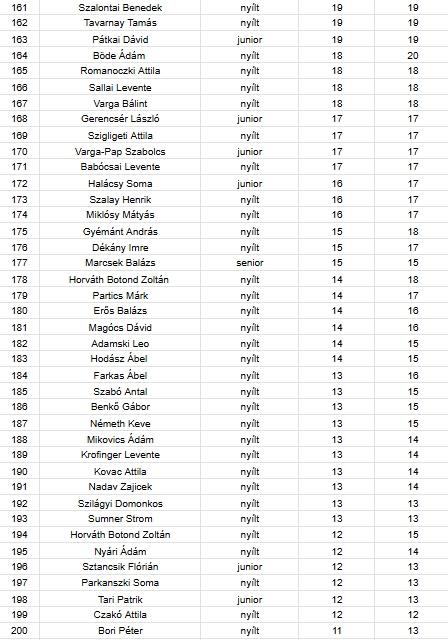 | 161 | Szalontai Benedek | nyílt | 19 | 19 |
|---|---|---|---|---|
| 162 | Tavarnay Tamás | nyílt | 19 | 19 |
| 163 | Pátkai Dávid | junior | 19 | 19 |
| 164 | Böde Ádám | nyílt | 18 | 20 |
| 165 | Romanoczki Attila | nyílt | 18 | 18 |
| 166 | Sallai Levente | nyílt | 18 | 18 |
| 167 | Varga Bálint | nyílt | 18 | 18 |
| 168 | Gerencsér László | junior | 17 | 17 |
| 169 | Szigligeti Attila | nyílt | 17 | 17 |
| 170 | Varga-Pap Szabolcs | junior | 17 | 17 |
| 171 | Babócsai Levente | nyílt | 17 | 17 |
| 172 | Halácsy Soma | junior | 16 | 17 |
| 173 | Szalay Henrik | nyílt | 16 | 17 |
| 174 | Miklósy Mátyás | nyílt | 16 | 17 |
| 175 | Gyémánt András | nyílt | 15 | 18 |
| 176 | Dékány Imre | nyílt | 15 | 17 |
| 177 | Marcsek Balázs | senior | 15 | 15 |
| 178 | Horváth Botond Zoltán | nyílt | 14 | 18 |
| 179 | Partics Márk | nyílt | 14 | 17 |
| 180 | Erős Balázs | nyílt | 14 | 16 |
| 181 | Magócs Dávid | nyílt | 14 | 16 |
| 182 | Adamski Leo | nyílt | 14 | 15 |
| 183 | Hodász Ábel | nyílt | 14 | 15 |
| 184 | Farkas Ábel | nyílt | 13 | 16 |
| 185 | Szabó Antal | nyílt | 13 | 15 |
| 186 | Benkő Gábor | nyílt | 13 | 15 |
| 187 | Németh Keve | nyílt | 13 | 15 |
| 188 | Mikovics Ádám | nyílt | 13 | 14 |
| 189 | Krofinger Levente | nyílt | 13 | 14 |
| 190 | Kovac Attila | nyílt | 13 | 14 |
| 191 | Nadav Zajicek | nyílt | 13 | 14 |
| 192 | Szilágyi Domonkos | nyílt | 13 | 13 |
| 193 | Sumner Strom | nyílt | 13 | 13 |
| 194 | Horváth Botond Zoltán | nyílt | 12 | 15 |
| 195 | Nyári Ádám | nyílt | 12 | 14 |
| 196 | Sztancsik Flórián | junior | 12 | 13 |
| 197 | Parkanszki Soma | nyílt | 12 | 13 |
| 198 | Tari Patrik | junior | 12 | 13 |
| 199 | Czakó Attila | nyílt | 12 | 12 |
| 200 | Bori Péter | nyílt | 11 | 13 |